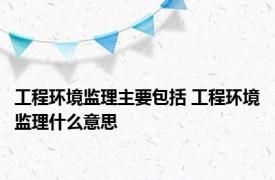 工程环境监理主要包括 工程环境监理什么意思